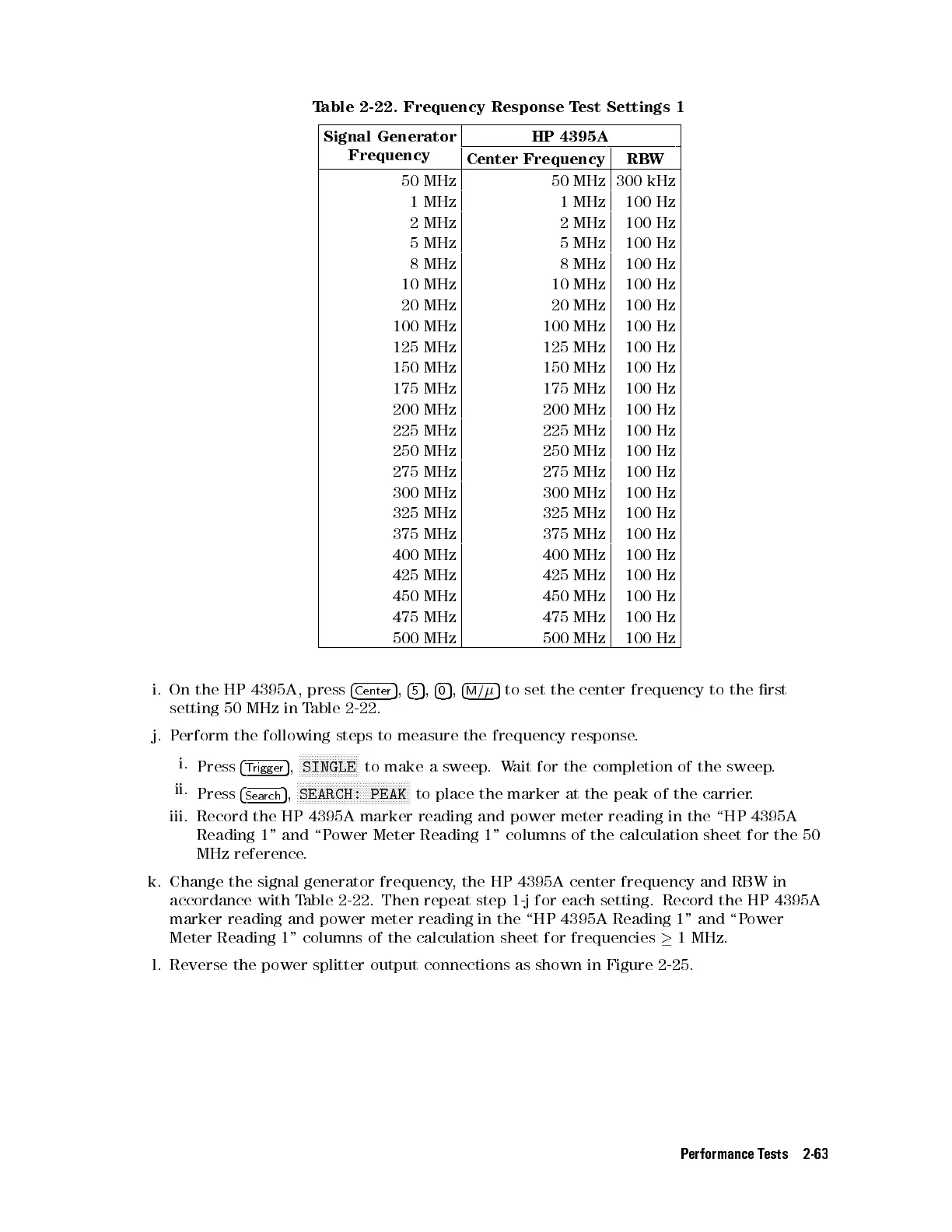 Table 2-22. Frequency Response Test Settings 1

| Signal Generator Frequency | HP 4395A Center Frequency | HP 4395A RBW |
|---|---|---|
| 50 MHz | 50 MHz | 300 kHz |
| 1 MHz | 1 MHz | 100 Hz |
| 2 MHz | 2 MHz | 100 Hz |
| 5 MHz | 5 MHz | 100 Hz |
| 8 MHz | 8 MHz | 100 Hz |
| 10 MHz | 10 MHz | 100 Hz |
| 20 MHz | 20 MHz | 100 Hz |
| 100 MHz | 100 MHz | 100 Hz |
| 125 MHz | 125 MHz | 100 Hz |
| 150 MHz | 150 MHz | 100 Hz |
| 175 MHz | 175 MHz | 100 Hz |
| 200 MHz | 200 MHz | 100 Hz |
| 225 MHz | 225 MHz | 100 Hz |
| 250 MHz | 250 MHz | 100 Hz |
| 275 MHz | 275 MHz | 100 Hz |
| 300 MHz | 300 MHz | 100 Hz |
| 325 MHz | 325 MHz | 100 Hz |
| 375 MHz | 375 MHz | 100 Hz |
| 400 MHz | 400 MHz | 100 Hz |
| 425 MHz | 425 MHz | 100 Hz |
| 450 MHz | 450 MHz | 100 Hz |
| 475 MHz | 475 MHz | 100 Hz |
| 500 MHz | 500 MHz | 100 Hz |

i. On the HP 4395A, press Center, 5, 0, M/$\mu$ to set the center frequency to the first setting 50 MHz in Table 2-22.

j. Perform the following steps to measure the frequency response.

i. Press Trigger, SINGLE to make a sweep. Wait for the completion of the sweep.

ii. Press Search, SEARCH: PEAK to place the marker at the peak of the carrier.

iii. Record the HP 4395A marker reading and power meter reading in the "HP 4395A Reading 1" and "Power Meter Reading 1" columns of the calculation sheet for the 50 MHz reference.

k. Change the signal generator frequency, the HP 4395A center frequency and RBW in accordance with Table 2-22. Then repeat step 1-j for each setting. Record the HP 4395A marker reading and power meter reading in the "HP 4395A Reading 1" and "Power Meter Reading 1" columns of the calculation sheet for frequencies $\geq$ 1 MHz.

l. Reverse the power splitter output connections as shown in Figure 2-25.

Performance Tests 2-63